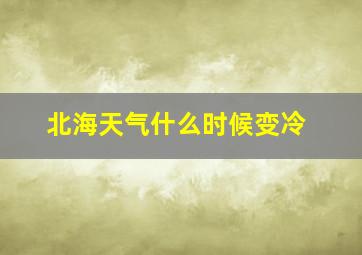 北海天气什么时候变冷